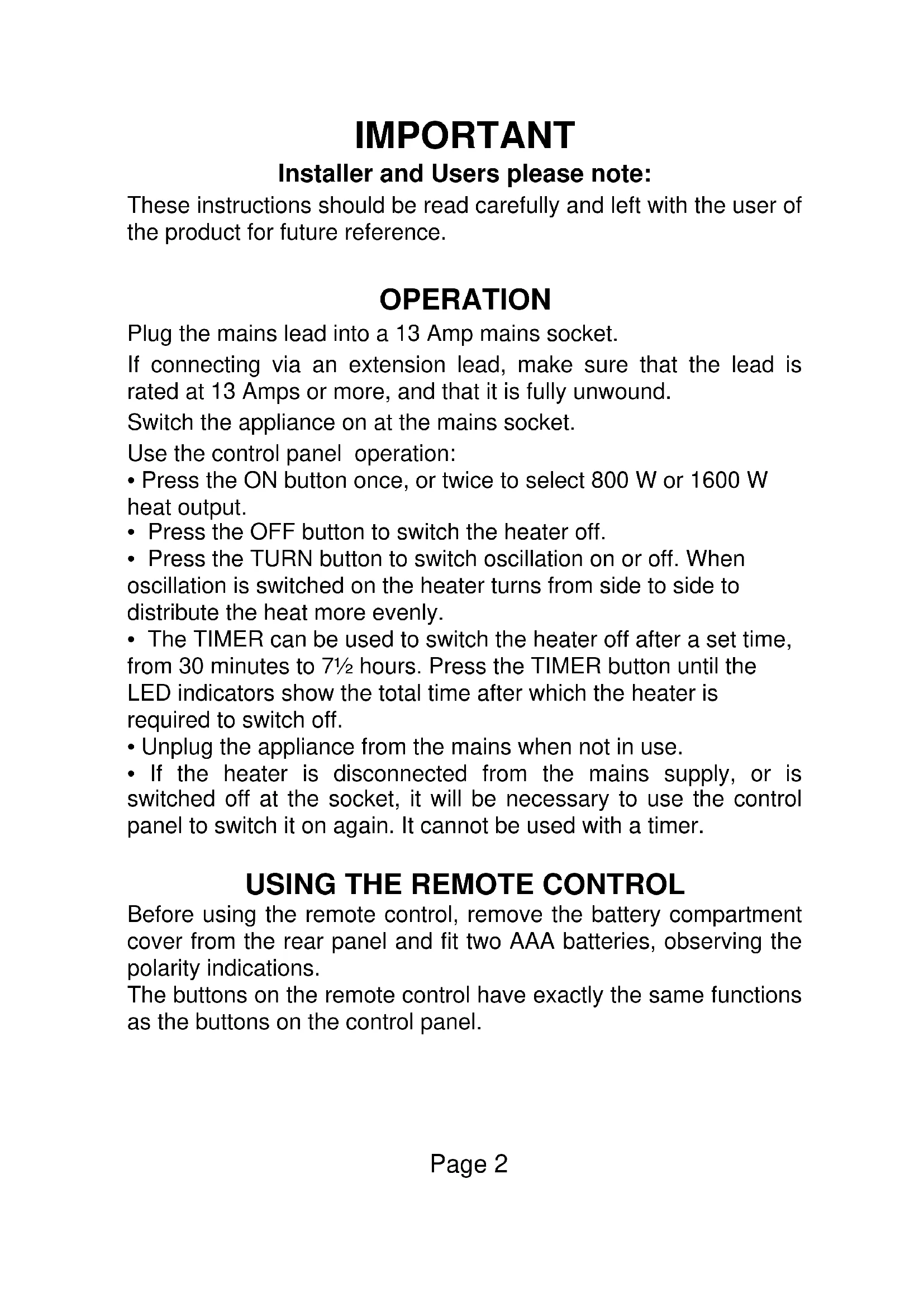 IMPORTANT

Installer and Users please note:

These instructions should be read carefully and left with the user of the product for future reference.

OPERATION

Plug the mains lead into a 13 Amp mains socket.

If connecting via an extension lead, make sure that the lead is rated at 13 Amps or more, and that it is fully unwound.

Switch the appliance on at the mains socket.

Use the control panel operation:
• Press the ON button once, or twice to select 800 W or 1600 W heat output.
• Press the OFF button to switch the heater off.
• Press the TURN button to switch oscillation on or off. When oscillation is switched on the heater turns from side to side to distribute the heat more evenly.
• The TIMER can be used to switch the heater off after a set time, from 30 minutes to 7½ hours. Press the TIMER button until the LED indicators show the total time after which the heater is required to switch off.
• Unplug the appliance from the mains when not in use.
• If the heater is disconnected from the mains supply, or is switched off at the socket, it will be necessary to use the control panel to switch it on again. It cannot be used with a timer.

USING THE REMOTE CONTROL

Before using the remote control, remove the battery compartment cover from the rear panel and fit two AAA batteries, observing the polarity indications.
The buttons on the remote control have exactly the same functions as the buttons on the control panel.

Page 2